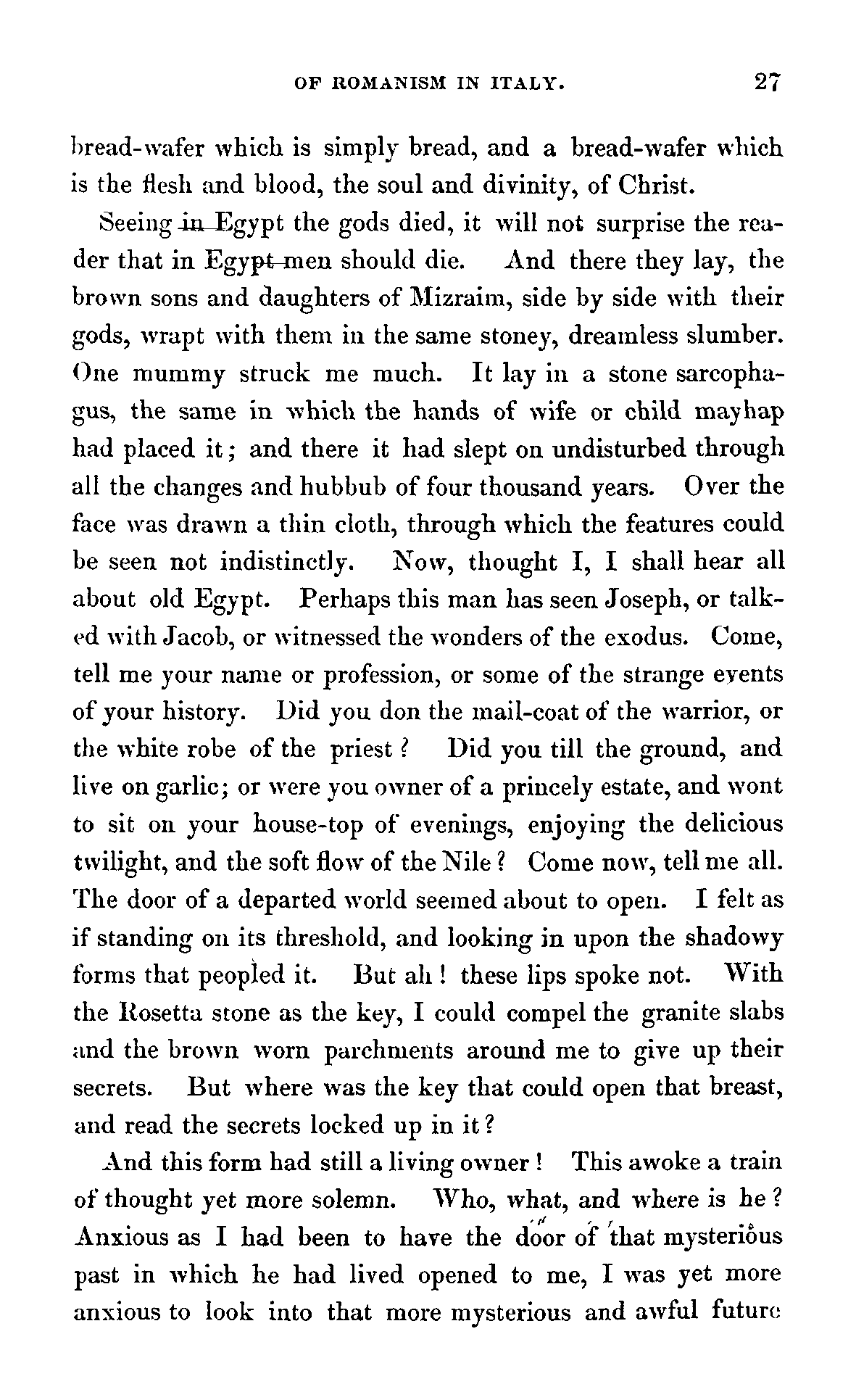 OF ROMANISM IN ITALY. 27

bread-wafer which is simply bread, and a bread-wafer which is the flesh and blood, the soul and divinity, of Christ.

Seeing in Egypt the gods died, it will not surprise the reader that in Egypt men should die. And there they lay, the brown sons and daughters of Mizraim, side by side with their gods, wrapt with them in the same stoney, dreamless slumber. One mummy struck me much. It lay in a stone sarcophagus, the same in which the hands of wife or child mayhap had placed it; and there it had slept on undisturbed through all the changes and hubbub of four thousand years. Over the face was drawn a thin cloth, through which the features could be seen not indistinctly. Now, thought I, I shall hear all about old Egypt. Perhaps this man has seen Joseph, or talked with Jacob, or witnessed the wonders of the exodus. Come, tell me your name or profession, or some of the strange events of your history. Did you don the mail-coat of the warrior, or the white robe of the priest? Did you till the ground, and live on garlic; or were you owner of a princely estate, and wont to sit on your house-top of evenings, enjoying the delicious twilight, and the soft flow of the Nile? Come now, tell me all. The door of a departed world seemed about to open. I felt as if standing on its threshold, and looking in upon the shadowy forms that peopled it. But ah! these lips spoke not. With the Rosetta stone as the key, I could compel the granite slabs and the brown worn parchments around me to give up their secrets. But where was the key that could open that breast, and read the secrets locked up in it?

And this form had still a living owner! This awoke a train of thought yet more solemn. Who, what, and where is he? Anxious as I had been to have the door of that mysterious past in which he had lived opened to me, I was yet more anxious to look into that more mysterious and awful future